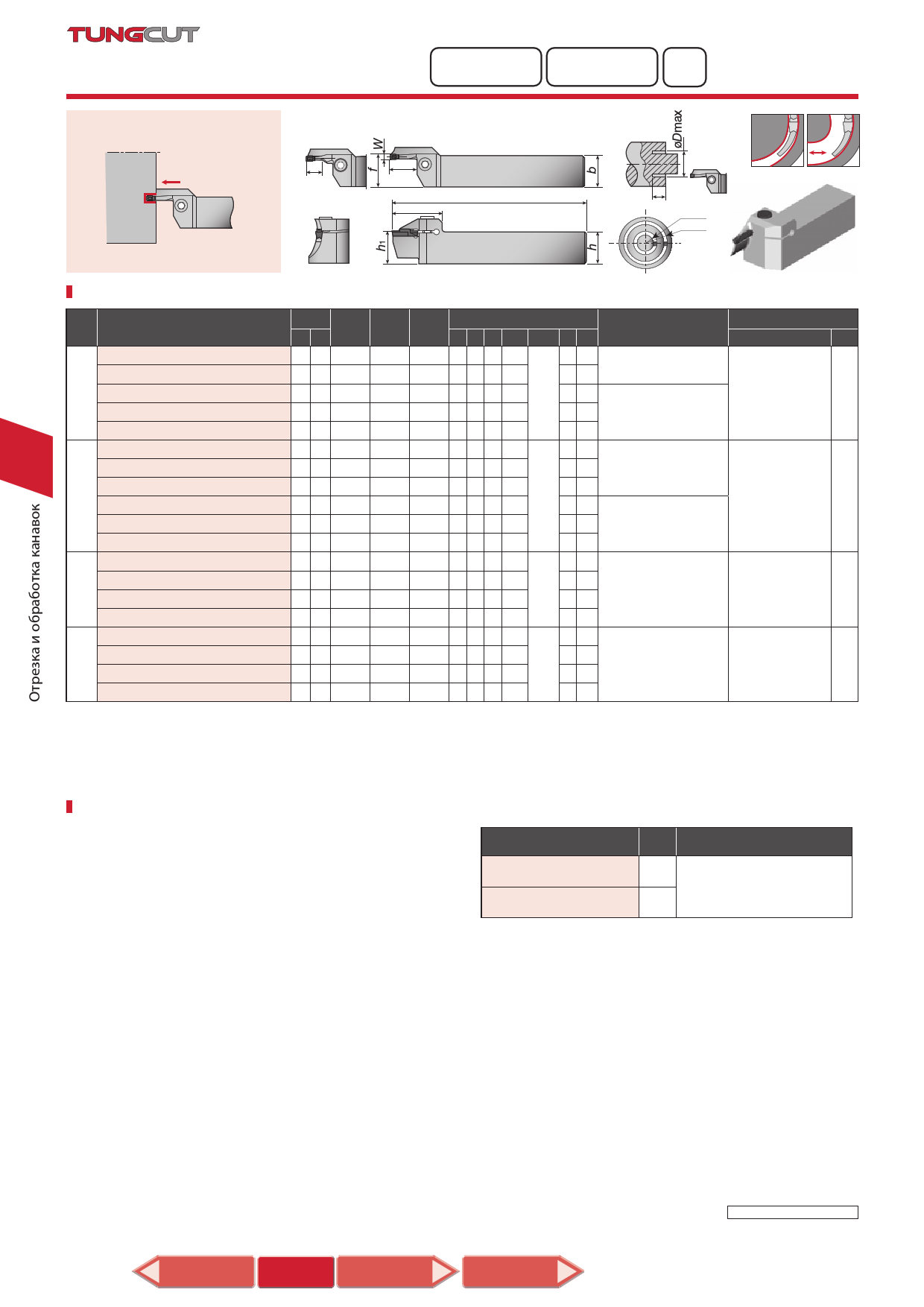 TUNGCUT

W

f

b

øDmax

h1

h

Отрезка и обработка канавок